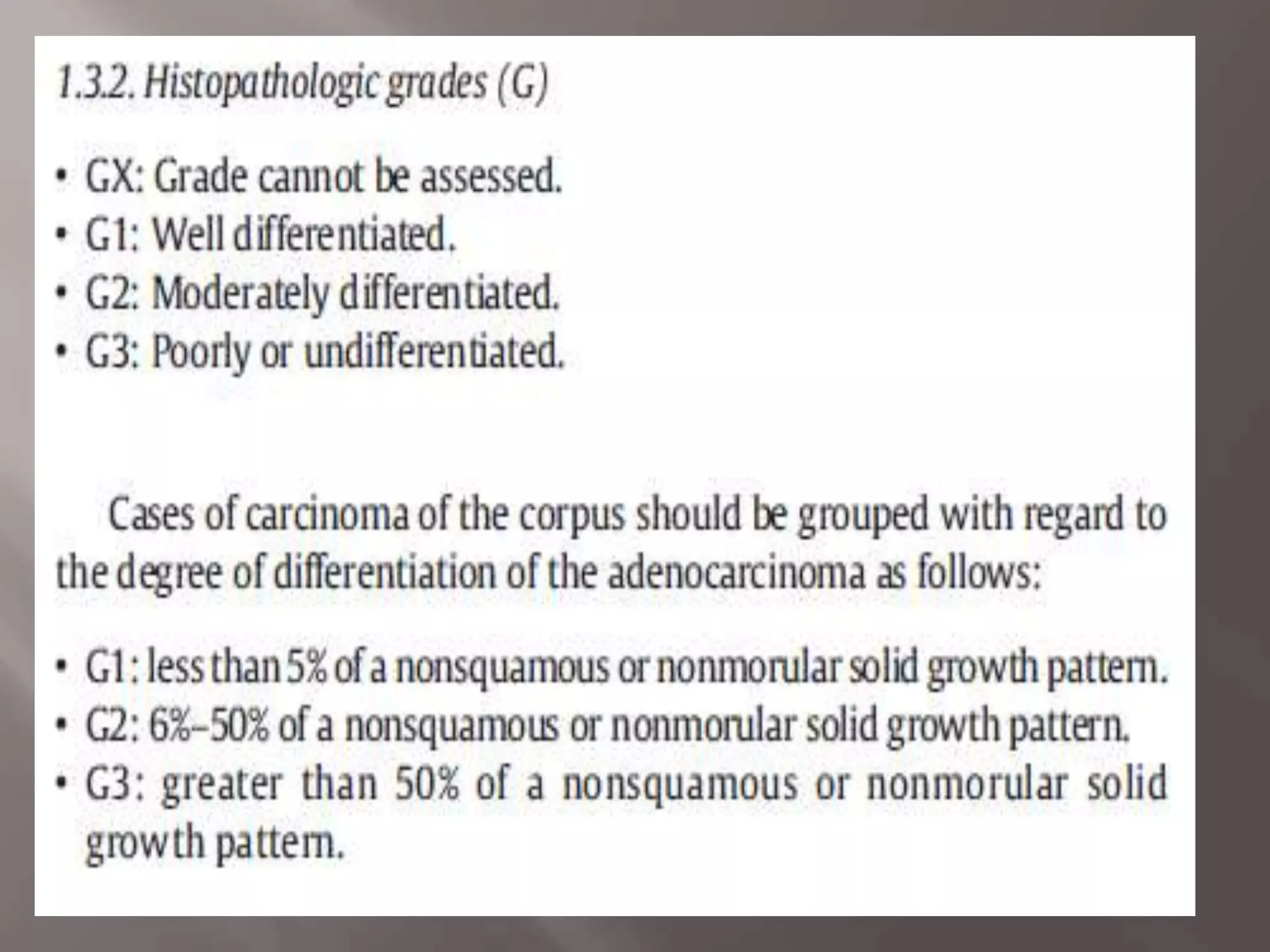 1.3.2. Histopathologic grades (G)

• GX: Grade cannot be assessed.
• G1: Well differentiated.
• G2: Moderately differentiated.
• G3: Poorly or undifferentiated.

Cases of carcinoma of the corpus should be grouped with regard to the degree of differentiation of the adenocarcinoma as follows:

• G1: less than 5% of a nonsquamous or nonmorular solid growth pattern.
• G2: 6%–50% of a nonsquamous or nonmorular solid growth pattern.
• G3: greater than 50% of a nonsquamous or nonmorular solid growth pattern.